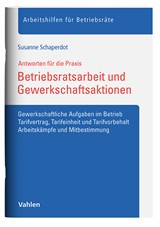 Arbeitshilfen für Betriebsräte

Susanne Schaperdot

Antworten für die Praxis

Betriebsratsarbeit und Gewerkschaftsaktionen

Gewerkschaftliche Aufgaben im Betrieb
Tarifvertrag, Tarifeinheit und Tarifvorbehalt
Arbeitskämpfe und Mitbestimmung

Vahlen